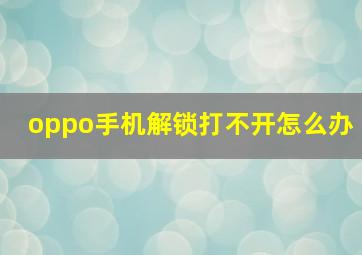 oppo手机解锁打不开怎么办